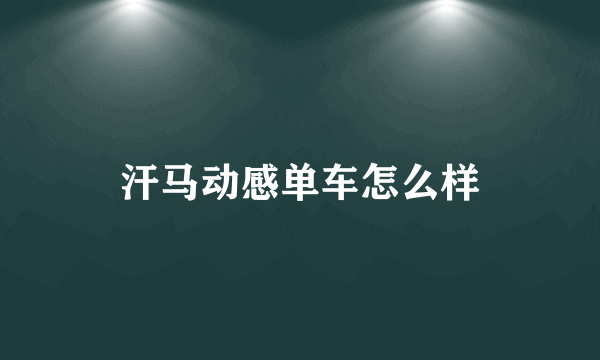 汗马动感单车怎么样